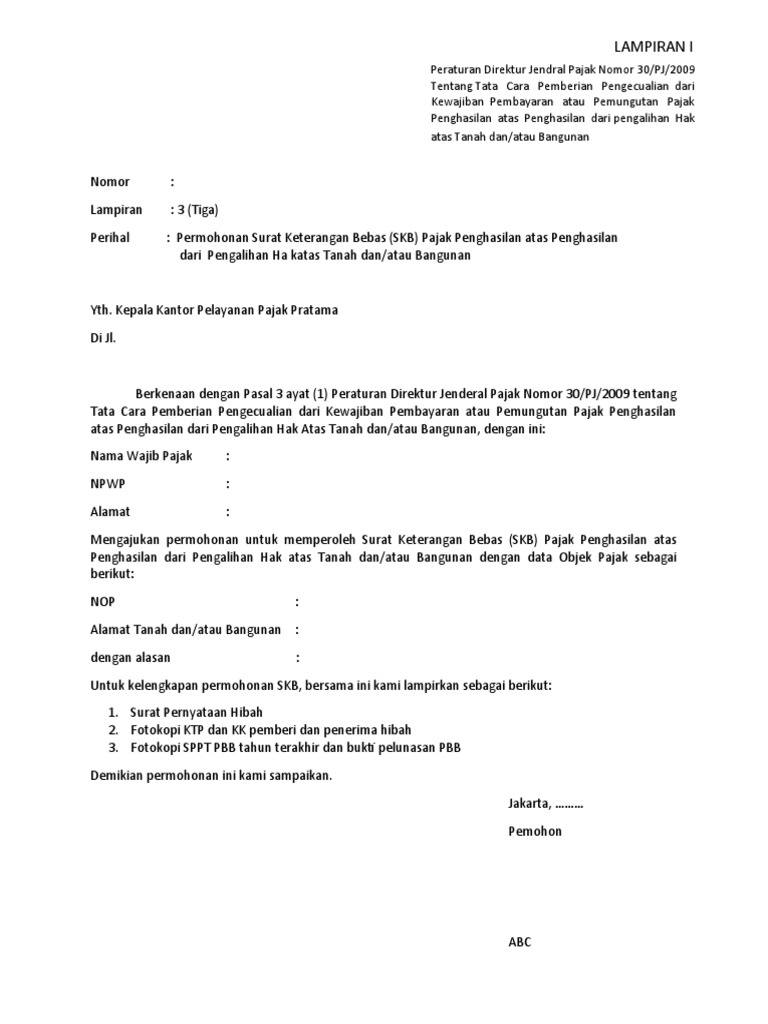 LAMPIRAN I

Peraturan Direktur Jendral Pajak Nomor 30/PJ/2009 Tentang Tata Cara Pemberian Pengecualian dari Kewajiban Pembayaran atau Pemungutan Pajak Penghasilan atas Penghasilan dari pengalihan Hak atas Tanah dan/atau Bangunan

Nomor :

Lampiran : 3 (Tiga)

Perihal : Permohonan Surat Keterangan Bebas (SKB) Pajak Penghasilan atas Penghasilan dari Pengalihan Ha katas Tanah dan/atau Bangunan

Yth. Kepala Kantor Pelayanan Pajak Pratama

Di Jl.

Berkenaan dengan Pasal 3 ayat (1) Peraturan Direktur Jenderal Pajak Nomor 30/PJ/2009 tentang Tata Cara Pemberian Pengecualian dari Kewajiban Pembayaran atau Pemungutan Pajak Penghasilan atas Penghasilan dari Pengalihan Hak Atas Tanah dan/atau Bangunan, dengan ini:

Nama Wajib Pajak :

NPWP :

Alamat :

Mengajukan permohonan untuk memperoleh Surat Keterangan Bebas (SKB) Pajak Penghasilan atas Penghasilan dari Pengalihan Hak atas Tanah dan/atau Bangunan dengan data Objek Pajak sebagai berikut:

NOP :

Alamat Tanah dan/atau Bangunan :

dengan alasan :

Untuk kelengkapan permohonan SKB, bersama ini kami lampirkan sebagai berikut:

1. Surat Pernyataan Hibah
2. Fotokopi KTP dan KK pemberi dan penerima hibah
3. Fotokopi SPPT PBB tahun terakhir dan bukti pelunasan PBB

Demikian permohonan ini kami sampaikan.

Jakarta, .........

Pemohon

ABC